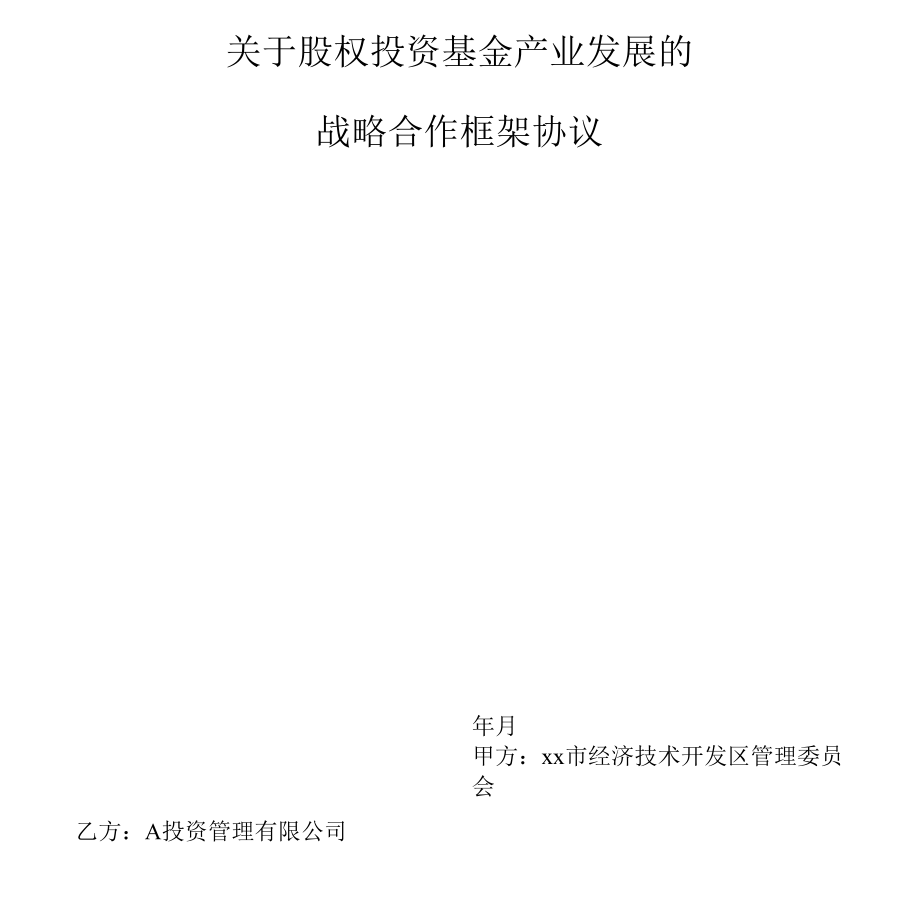 关于股权投资基金产业发展的

战略合作框架协议

年月

甲方：xx市经济技术开发区管理委员会

乙方：A投资管理有限公司